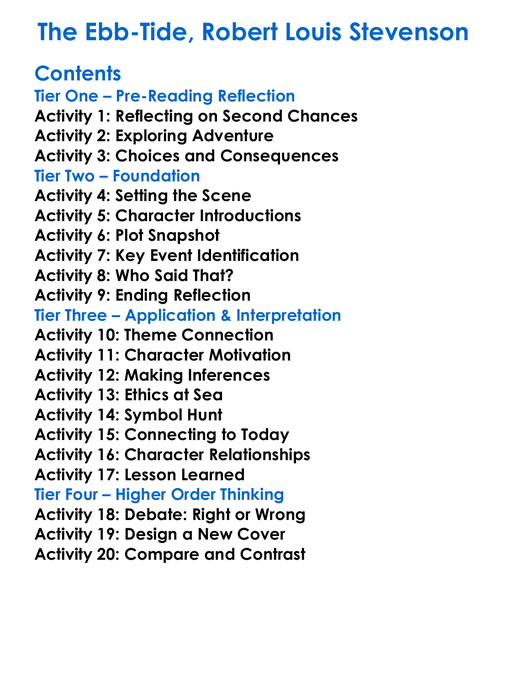 The Ebb-Tide, Robert Louis Stevenson

Contents
Tier One – Pre-Reading Reflection
Activity 1: Reflecting on Second Chances
Activity 2: Exploring Adventure
Activity 3: Choices and Consequences
Tier Two – Foundation
Activity 4: Setting the Scene
Activity 5: Character Introductions
Activity 6: Plot Snapshot
Activity 7: Key Event Identification
Activity 8: Who Said That?
Activity 9: Ending Reflection
Tier Three – Application & Interpretation
Activity 10: Theme Connection
Activity 11: Character Motivation
Activity 12: Making Inferences
Activity 13: Ethics at Sea
Activity 14: Symbol Hunt
Activity 15: Connecting to Today
Activity 16: Character Relationships
Activity 17: Lesson Learned
Tier Four – Higher Order Thinking
Activity 18: Debate: Right or Wrong
Activity 19: Design a New Cover
Activity 20: Compare and Contrast